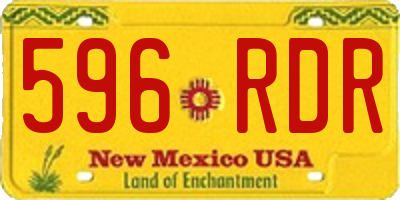 596 RDR

New Mexico USA

Land of Enchantment